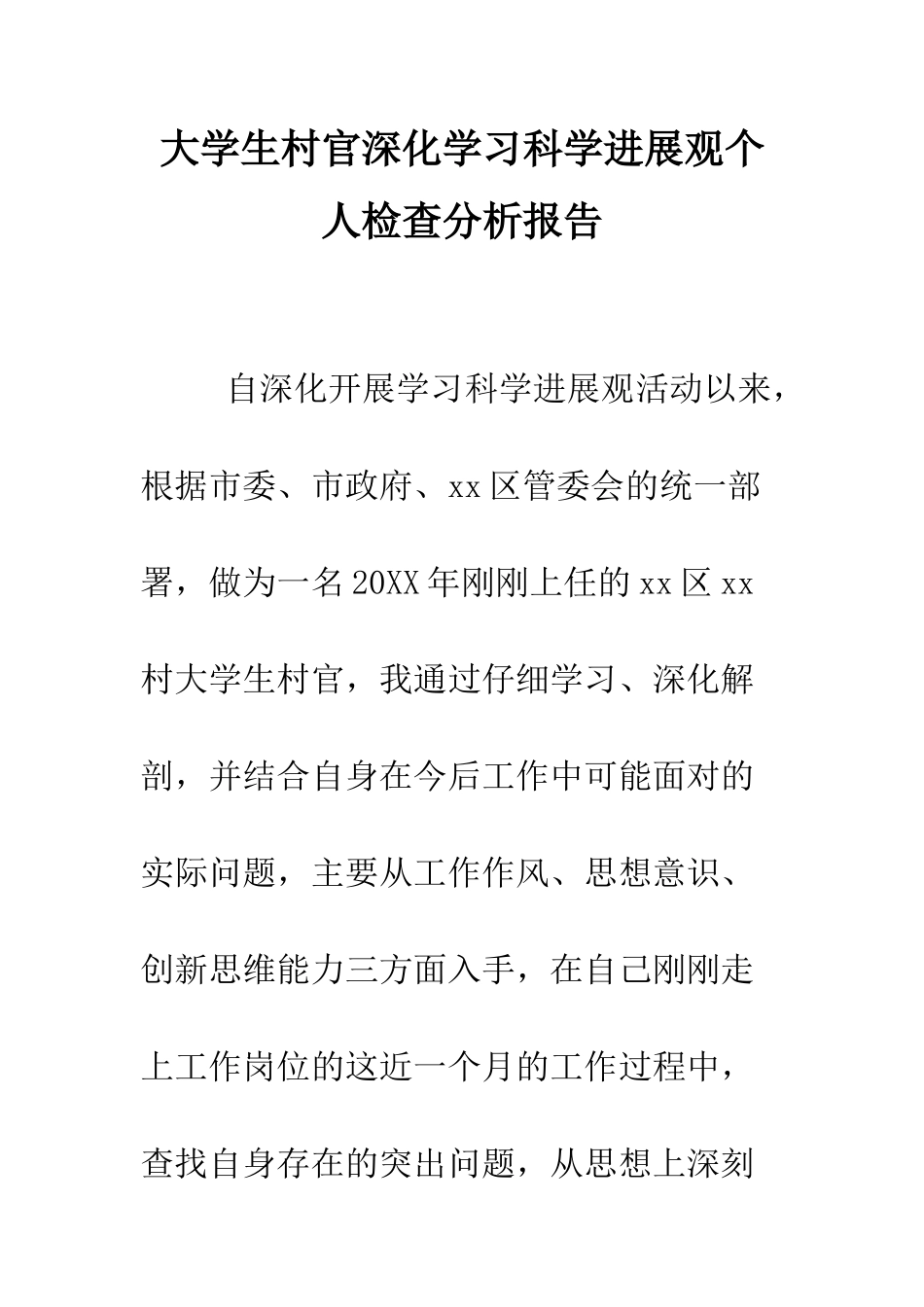 大学生村官深化学习科学进展观个人检查分析报告

自深化开展学习科学进展观活动以来，根据市委、市政府、xx区管委会的统一部署，做为一名20XX年刚刚上任的xx区xx村大学生村官，我通过仔细学习、深化解剖，并结合自身在今后工作中可能面对的实际问题，主要从工作作风、思想意识、创新思维能力三方面入手，在自己刚刚走上工作岗位的这近一个月的工作过程中，查找自身存在的突出问题，从思想上深刻